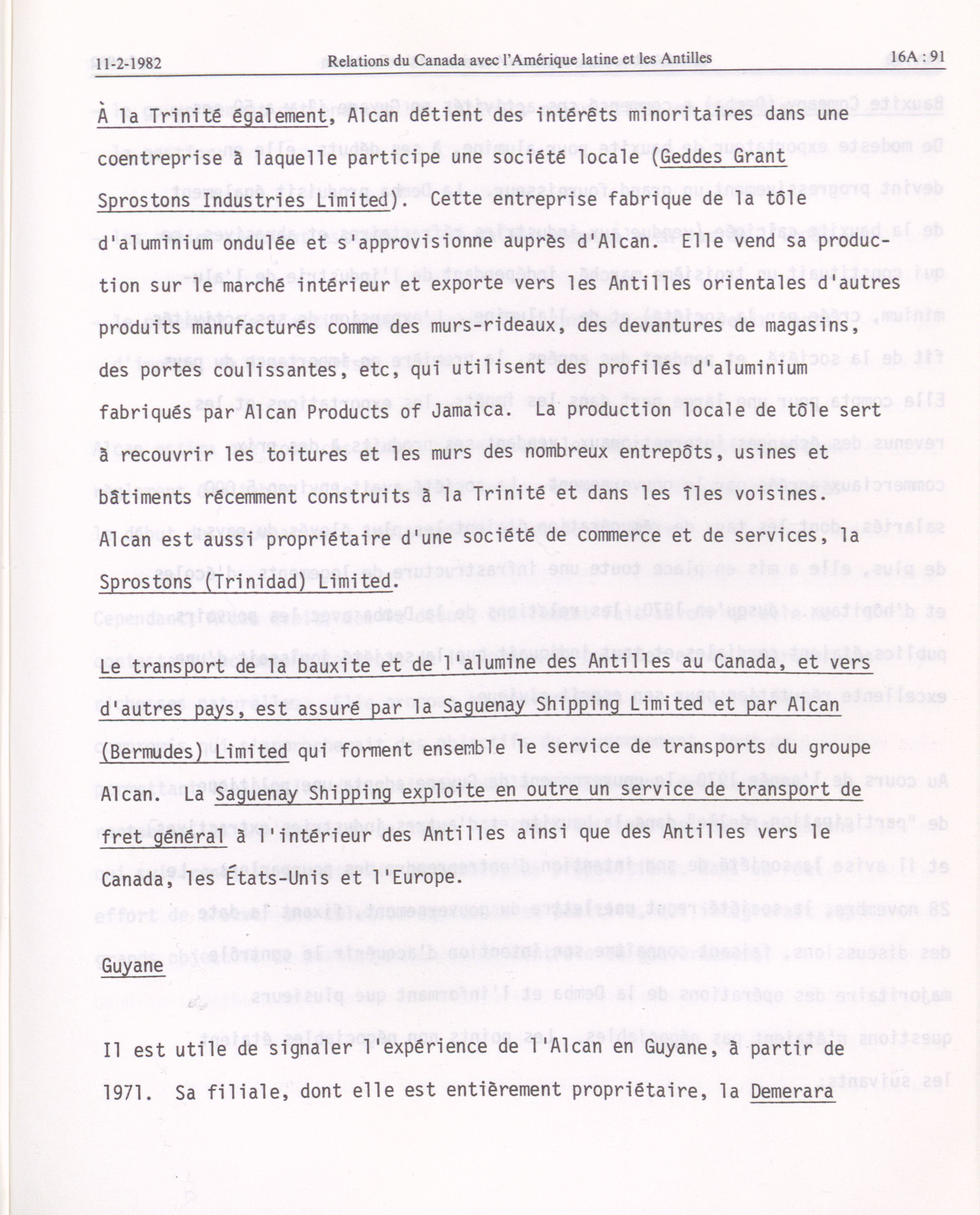 11-2-1982 Relations du Canada avec l'Amérique latine et les Antilles 16A : 91

À la Trinité également, Alcan détient des intérêts minoritaires dans une coentreprise à laquelle participe une société locale (Geddes Grant Sprostons Industries Limited). Cette entreprise fabrique de la tôle d'aluminium ondulée et s'approvisionne auprès d'Alcan. Elle vend sa production sur le marché intérieur et exporte vers les Antilles orientales d'autres produits manufacturés comme des murs-rideaux, des devantures de magasins, des portes coulissantes, etc, qui utilisent des profilés d'aluminium fabriqués par Alcan Products of Jamaica. La production locale de tôle sert à recouvrir les toitures et les murs des nombreux entrepôts, usines et bâtiments récemment construits à la Trinité et dans les îles voisines. Alcan est aussi propriétaire d'une société de commerce et de services, la Sprostons (Trinidad) Limited.

Le transport de la bauxite et de l'alumine des Antilles au Canada, et vers d'autres pays, est assuré par la Saguenay Shipping Limited et par Alcan (Bermudes) Limited qui forment ensemble le service de transports du groupe Alcan. La Saguenay Shipping exploite en outre un service de transport de fret général à l'intérieur des Antilles ainsi que des Antilles vers le Canada, les États-Unis et l'Europe.

Guyane

Il est utile de signaler l'expérience de l'Alcan en Guyane, à partir de 1971. Sa filiale, dont elle est entièrement propriétaire, la Demerara